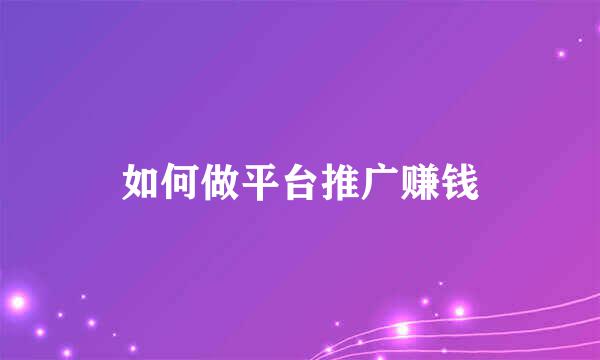 如何做平台推广赚钱